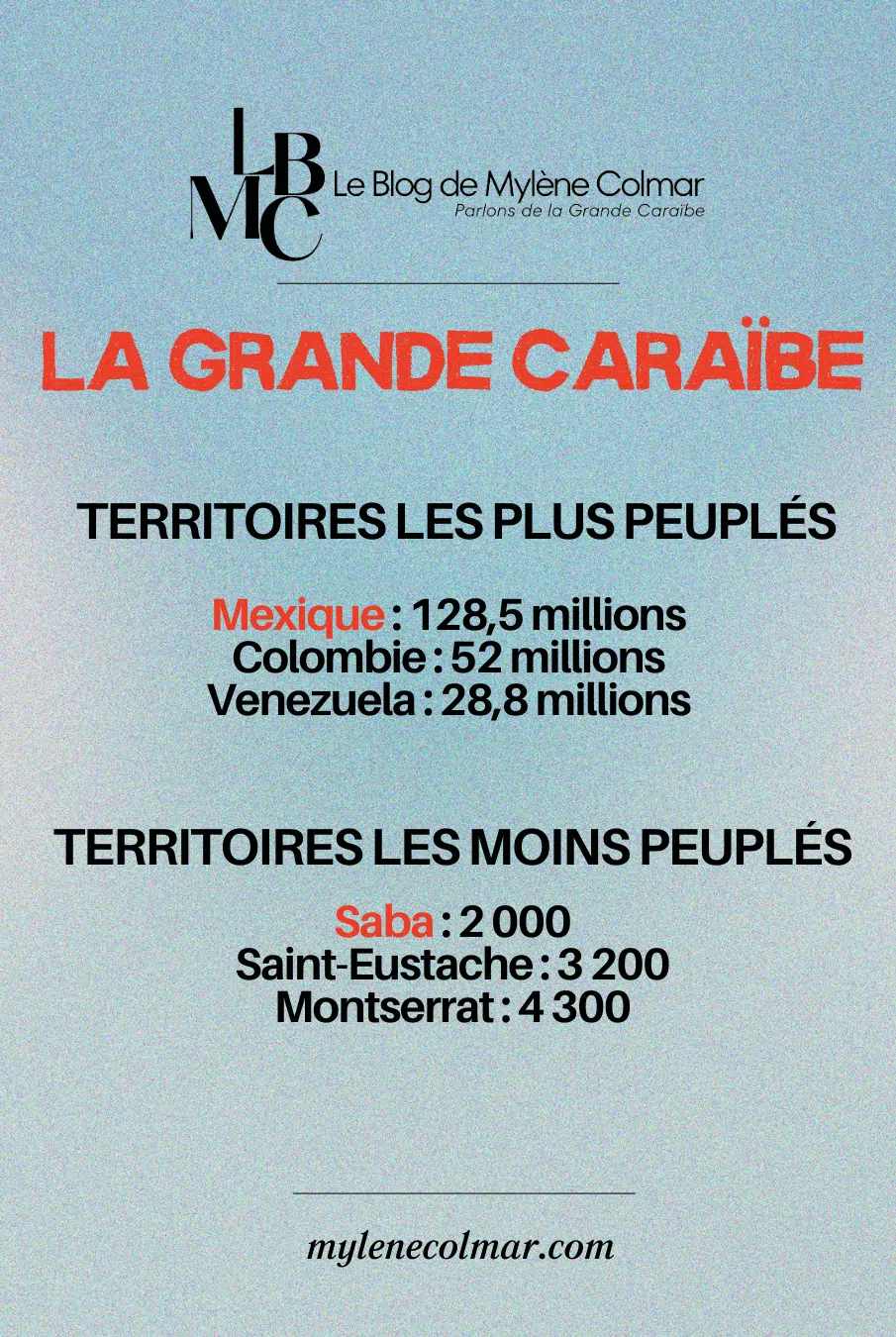 LBMC Le Blog de Mylène Colmar
Parlons de la Grande Caraïbe

LA GRANDE CARAÏBE

TERRITOIRES LES PLUS PEUPLÉS

Mexique : 128,5 millions
Colombie : 52 millions
Venezuela : 28,8 millions

TERRITOIRES LES MOINS PEUPLÉS

Saba : 2 000
Saint-Eustache : 3 200
Montserrat : 4 300

mylenecolmar.com